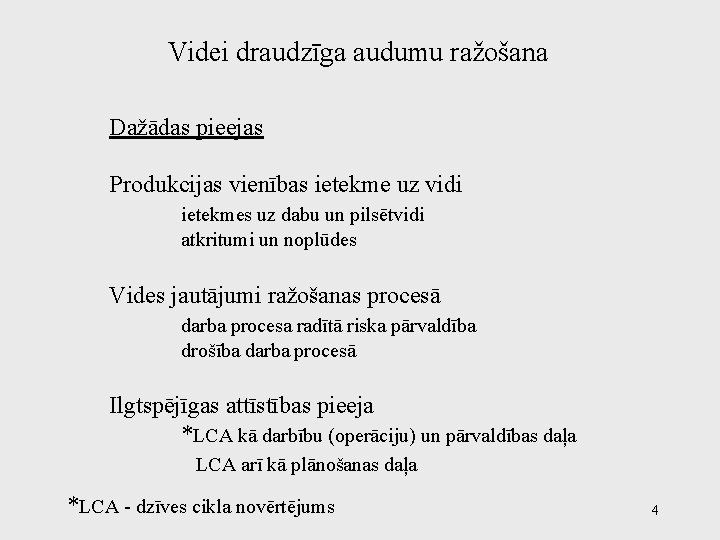 Videi draudzīga audumu ražošana

Dažādas pieejas

Produkcijas vienības ietekme uz vidi

ietekmes uz dabu un pilsētvidi
atkritumi un noplūdes

Vides jautājumi ražošanas procesā

darba procesa radītā riska pārvaldība
drošība darba procesā

Ilgtspējīgas attīstības pieeja

*LCA kā darbību (operāciju) un pārvaldības daļa
LCA arī kā plānošanas daļa

*LCA - dzīves cikla novērtējums

4